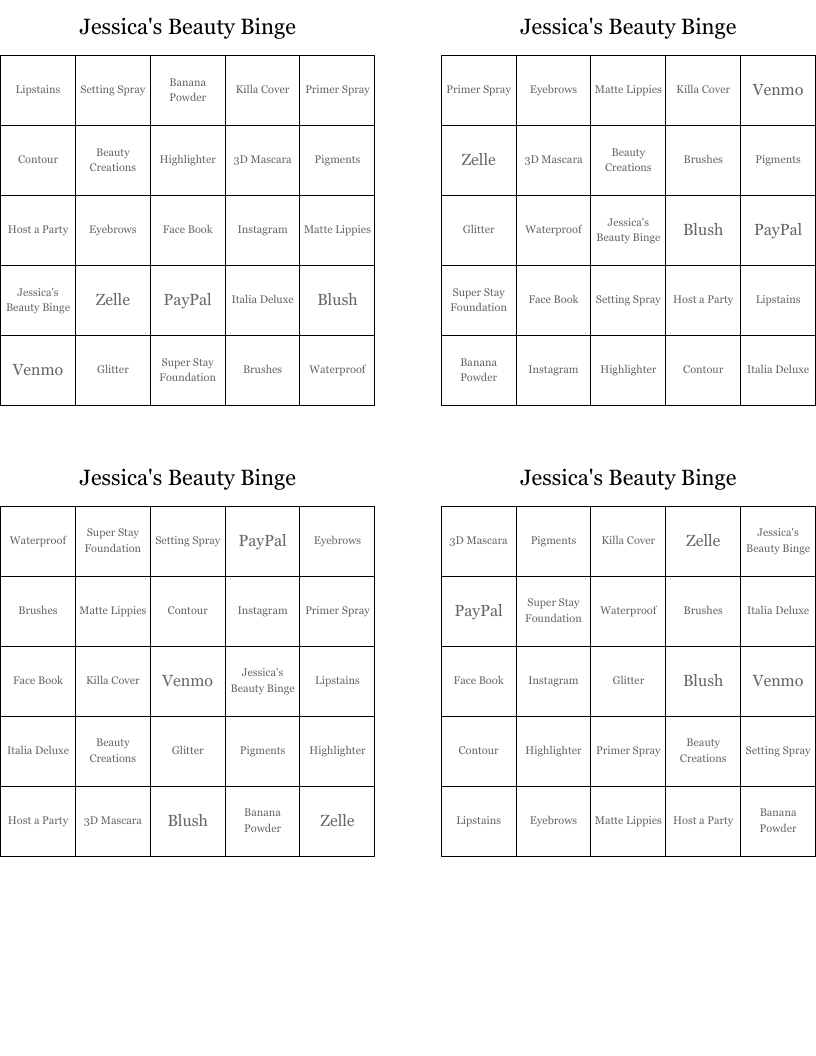 Jessica's Beauty Binge

| Lipstains | Setting Spray | Banana Powder | Killa Cover | Primer Spray |
|---|---|---|---|---|
| Contour | Beauty Creations | Highlighter | 3D Mascara | Pigments |
| Host a Party | Eyebrows | Face Book | Instagram | Matte Lippies |
| Jessica's Beauty Binge | Zelle | PayPal | Italia Deluxe | Blush |
| Venmo | Glitter | Super Stay Foundation | Brushes | Waterproof |

Jessica's Beauty Binge

| Primer Spray | Eyebrows | Matte Lippies | Killa Cover | Venmo |
|---|---|---|---|---|
| Zelle | 3D Mascara | Beauty Creations | Brushes | Pigments |
| Glitter | Waterproof | Jessica's Beauty Binge | Blush | PayPal |
| Super Stay Foundation | Face Book | Setting Spray | Host a Party | Lipstains |
| Banana Powder | Instagram | Highlighter | Contour | Italia Deluxe |

Jessica's Beauty Binge

| Waterproof | Super Stay Foundation | Setting Spray | PayPal | Eyebrows |
|---|---|---|---|---|
| Brushes | Matte Lippies | Contour | Instagram | Primer Spray |
| Face Book | Killa Cover | Venmo | Jessica's Beauty Binge | Lipstains |
| Italia Deluxe | Beauty Creations | Glitter | Pigments | Highlighter |
| Host a Party | 3D Mascara | Blush | Banana Powder | Zelle |

Jessica's Beauty Binge

| 3D Mascara | Pigments | Killa Cover | Zelle | Jessica's Beauty Binge |
|---|---|---|---|---|
| PayPal | Super Stay Foundation | Waterproof | Brushes | Italia Deluxe |
| Face Book | Instagram | Glitter | Blush | Venmo |
| Contour | Highlighter | Primer Spray | Beauty Creations | Setting Spray |
| Lipstains | Eyebrows | Matte Lippies | Host a Party | Banana Powder |